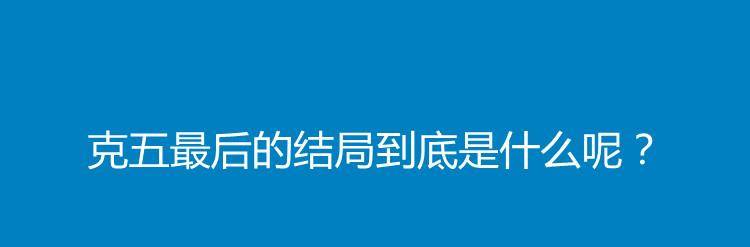 克五最后的结局到底是什么呢？